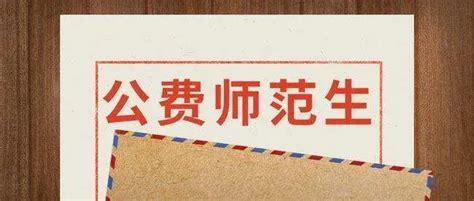 公费师范生